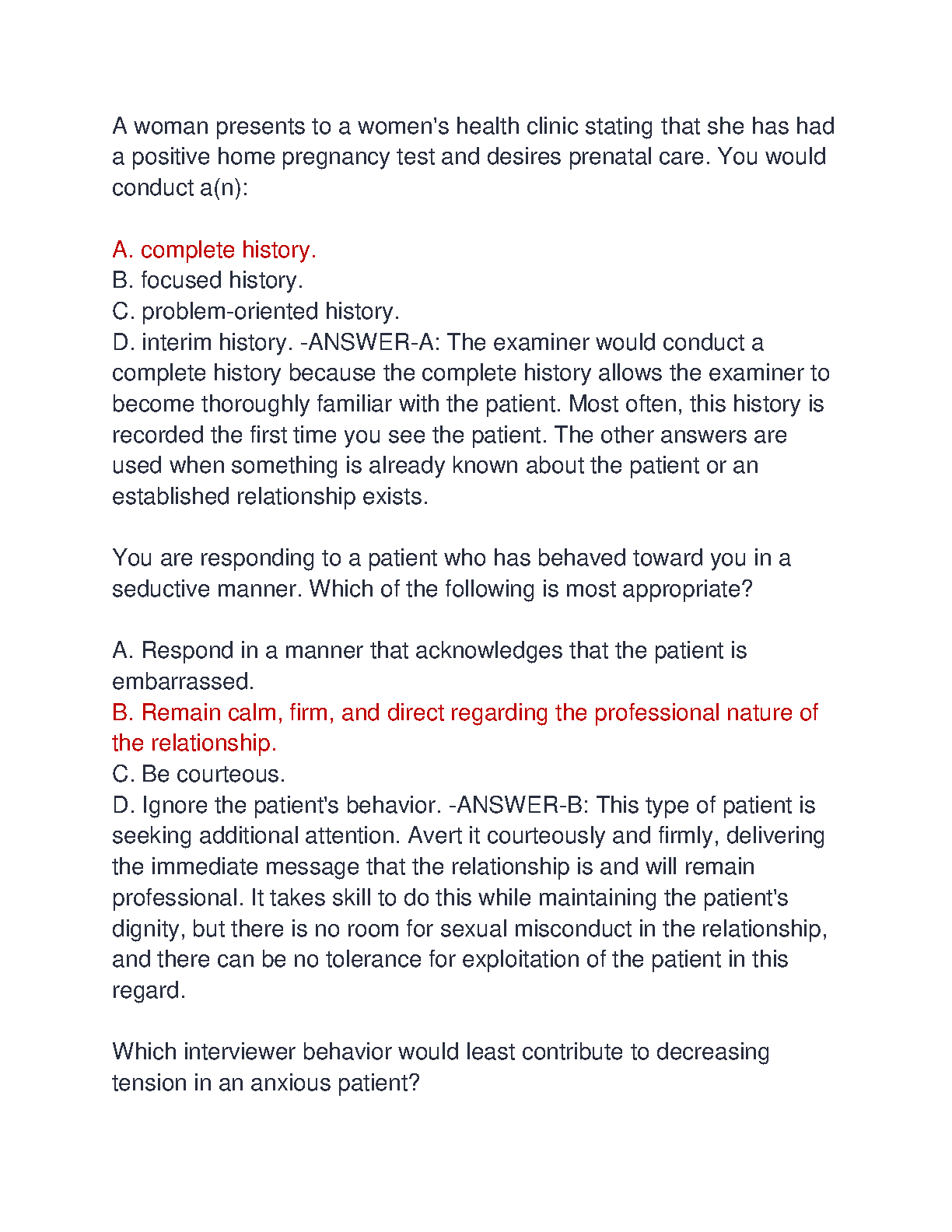 A woman presents to a women's health clinic stating that she has had a positive home pregnancy test and desires prenatal care. You would conduct a(n):

A. complete history.
B. focused history.
C. problem-oriented history.
D. interim history. -ANSWER-A: The examiner would conduct a complete history because the complete history allows the examiner to become thoroughly familiar with the patient. Most often, this history is recorded the first time you see the patient. The other answers are used when something is already known about the patient or an established relationship exists.

You are responding to a patient who has behaved toward you in a seductive manner. Which of the following is most appropriate?

A. Respond in a manner that acknowledges that the patient is embarrassed.
B. Remain calm, firm, and direct regarding the professional nature of the relationship.
C. Be courteous.
D. Ignore the patient's behavior. -ANSWER-B: This type of patient is seeking additional attention. Avert it courteously and firmly, delivering the immediate message that the relationship is and will remain professional. It takes skill to do this while maintaining the patient's dignity, but there is no room for sexual misconduct in the relationship, and there can be no tolerance for exploitation of the patient in this regard.

Which interviewer behavior would least contribute to decreasing tension in an anxious patient?